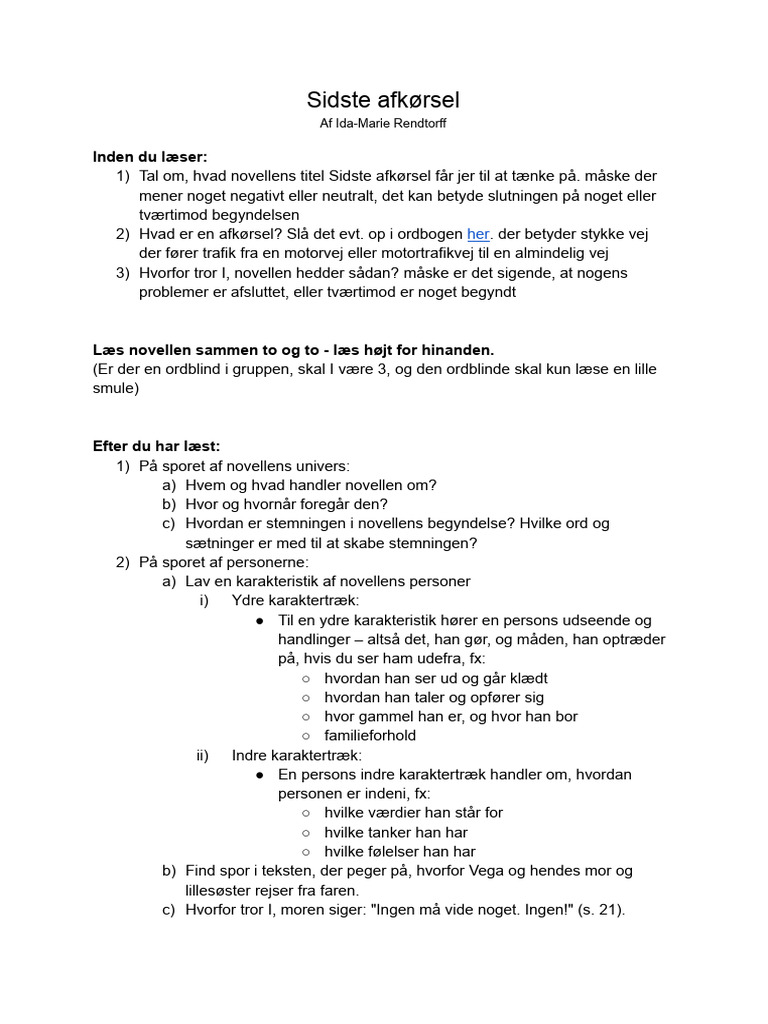 Sidste afkørsel
Af Ida-Marie Rendtorff

**Inden du læser:**
1) Tal om, hvad novellens titel Sidste afkørsel får jer til at tænke på. måske der mener noget negativt eller neutralt, det kan betyde slutningen på noget eller tværtimod begyndelsen
2) Hvad er en afkørsel? Slå det evt. op i ordbogen her. der betyder stykke vej der fører trafik fra en motorvej eller motortrafikvej til en almindelig vej
3) Hvorfor tror I, novellen hedder sådan? måske er det sigende, at nogens problemer er afsluttet, eller tværtimod er noget begyndt

**Læs novellen sammen to og to - læs højt for hinanden.**
(Er der en ordblind i gruppen, skal I være 3, og den ordblinde skal kun læse en lille smule)

**Efter du har læst:**
1) På sporet af novellens univers:
a) Hvem og hvad handler novellen om?
b) Hvor og hvornår foregår den?
c) Hvordan er stemningen i novellens begyndelse? Hvilke ord og sætninger er med til at skabe stemningen?
2) På sporet af personerne:
a) Lav en karakteristik af novellens personer
i) Ydre karaktertræk:
● Til en ydre karakteristik hører en persons udseende og handlinger – altså det, han gør, og måden, han optræder på, hvis du ser ham udefra, fx:
○ hvordan han ser ud og går klædt
○ hvordan han taler og opfører sig
○ hvor gammel han er, og hvor han bor
○ familieforhold
ii) Indre karaktertræk:
● En persons indre karaktertræk handler om, hvordan personen er indeni, fx:
○ hvilke værdier han står for
○ hvilke tanker han har
○ hvilke følelser han har
b) Find spor i teksten, der peger på, hvorfor Vega og hendes mor og lillesøster rejser fra faren.
c) Hvorfor tror I, moren siger: "Ingen må vide noget. Ingen!" (s. 21).